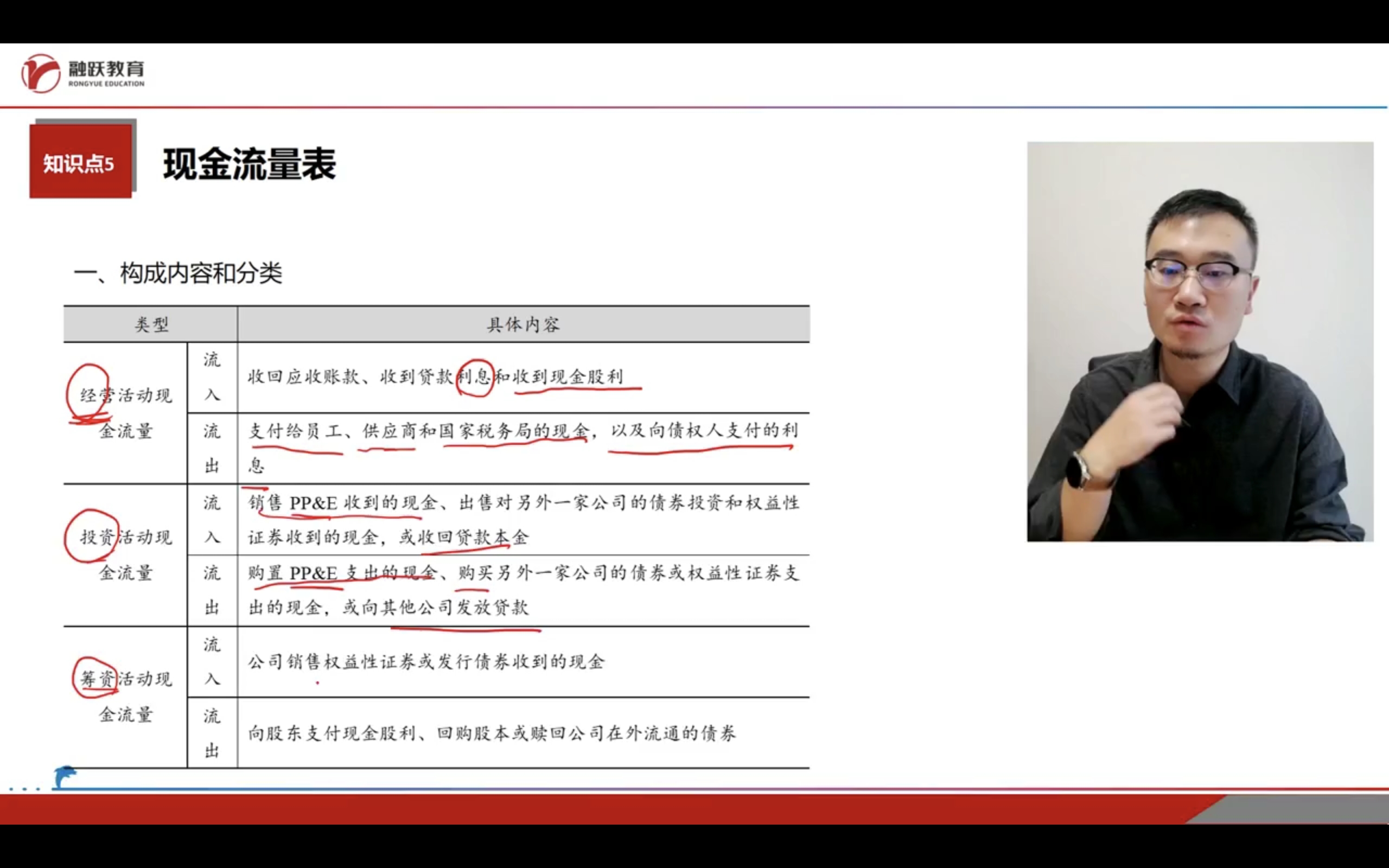 融跃教育
RONGYUE EDUCATION

知识点5

现金流量表

一、构成内容和分类

| 类型 | | 具体内容 |
|---|---|---|
| 经营活动现金流量 | 流入 | 收回应收账款、收到贷款利息和收到现金股利 |
| | 流出 | 支付给员工、供应商和国家税务局的现金，以及向债权人支付的利息 |
| 投资活动现金流量 | 流入 | 销售PP&E收到的现金、出售对另外一家公司的债券投资和权益性证券收到的现金，或收回贷款本金 |
| | 流出 | 购置PP&E支出的现金、购买另外一家公司的债券或权益性证券支出的现金，或向其他公司发放贷款 |
| 筹资活动现金流量 | 流入 | 公司销售权益性证券或发行债券收到的现金 |
| | 流出 | 向股东支付现金股利、回购股本或赎回公司在外流通的债券 |